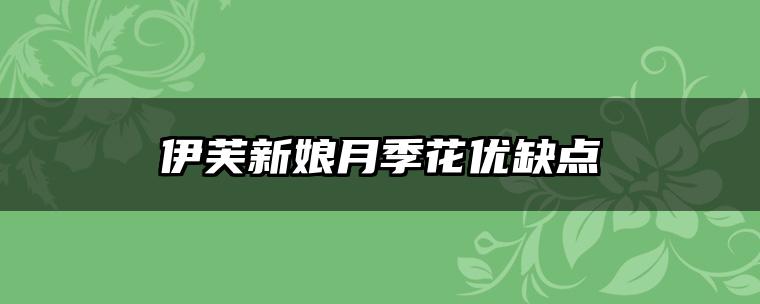 伊芙新娘月季花优缺点